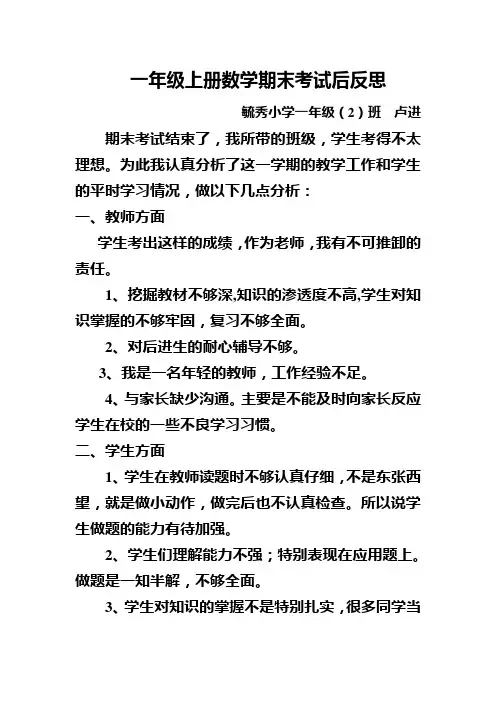 一年级上册数学期末考试后反思

毓秀小学一年级（2）班　卢进

期末考试结束了，我所带的班级，学生考得不太理想。为此我认真分析了这一学期的教学工作和学生的平时学习情况，做以下几点分析：

一、教师方面

学生考出这样的成绩，作为老师，我有不可推卸的责任。

1、挖掘教材不够深,知识的渗透度不高,学生对知识掌握的不够牢固，复习不够全面。

2、对后进生的耐心辅导不够。

3、我是一名年轻的教师，工作经验不足。

4、与家长缺少沟通。主要是不能及时向家长反应学生在校的一些不良学习习惯。

二、学生方面

1、学生在教师读题时不够认真仔细，不是东张西望，就是做小动作，做完后也不认真检查。所以说学生做题的能力有待加强。

2、学生们理解能力不强；特别表现在应用题上。做题是一知半解，不够全面。

3、学生对知识的掌握不是特别扎实，很多同学当